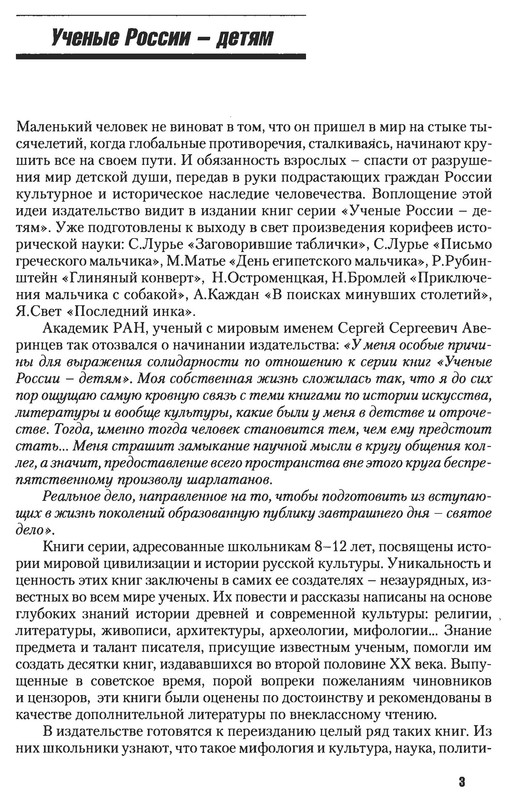 Ученые России – детям

Маленький человек не виноват в том, что он пришел в мир на стыке тысячелетий, когда глобальные противоречия, сталкиваясь, начинают крушить все на своем пути. И обязанность взрослых – спасти от разрушения мир детской души, передав в руки подрастающих граждан России культурное и историческое наследие человечества. Воплощение этой идеи издательство видит в издании книг серии «Ученые России – детям». Уже подготовлены к выходу в свет произведения корифеев исторической науки: С.Лурье «Заговорившие таблички», С.Лурье «Письмо греческого мальчика», М.Матье «День египетского мальчика», Р.Рубинштейн «Глиняный конверт», Н.Остроменцкая, Н.Бромлей «Приключения мальчика с собакой», А.Каждан «В поисках минувших столетий», Я.Свет «Последний инка».

Академик РАН, ученый с мировым именем Сергей Сергеевич Аверинцев так отозвался о начинании издательства: «У меня особые причины для выражения солидарности по отношению к серии книг «Ученые России – детям». Моя собственная жизнь сложилась так, что я до сих пор ощущаю самую кровную связь с теми книгами по истории искусства, литературы и вообще культуры, какие были у меня в детстве и отрочестве. Тогда, именно тогда человек становится тем, чем ему предстоит стать... Меня страшит замыкание научной мысли в кругу общения коллег, а значит, предоставление всего пространства вне этого круга беспрепятственному произволу шарлатанов.

Реальное дело, направленное на то, чтобы подготовить из вступающих в жизнь поколений образованную публику завтрашнего дня – святое дело».

Книги серии, адресованные школьникам 8–12 лет, посвящены истории мировой цивилизации и истории русской культуры. Уникальность и ценность этих книг заключены в самих ее создателях – незаурядных, известных во всем мире ученых. Их повести и рассказы написаны на основе глубоких знаний истории древней и современной культуры: религии, литературы, живописи, архитектуры, археологии, мифологии... Знание предмета и талант писателя, присущие известным ученым, помогли им создать десятки книг, издававшихся во второй половине XX века. Выпущенные в советское время, порой вопреки пожеланиям чиновников и цензоров, эти книги были оценены по достоинству и рекомендованы в качестве дополнительной литературы по внеклассному чтению.

В издательстве готовятся к переизданию целый ряд таких книг. Из них школьники узнают, что такое мифология и культура, наука, полити-

3